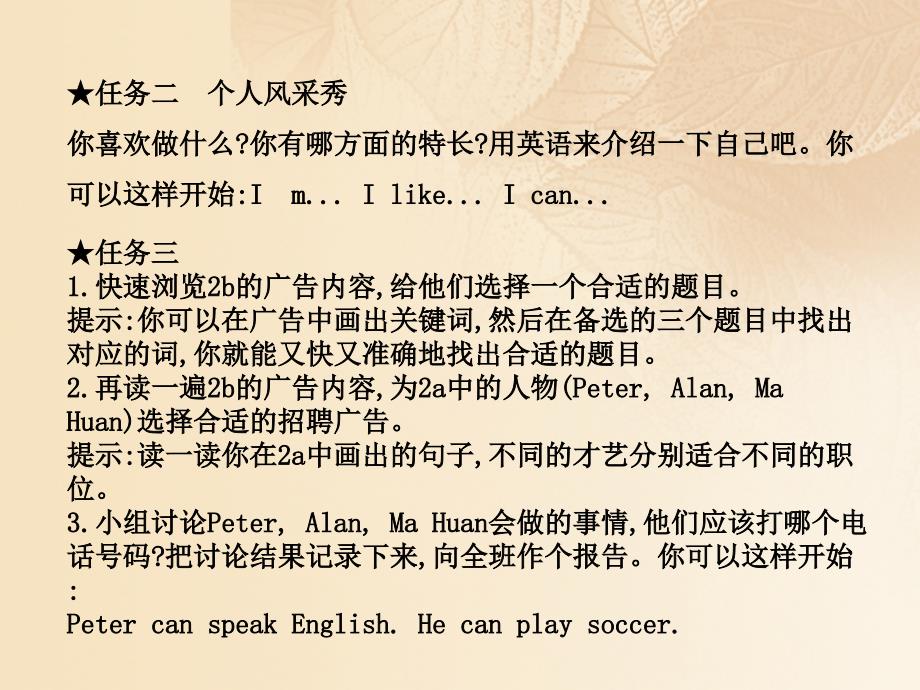 ★任务二　个人风采秀

你喜欢做什么?你有哪方面的特长?用英语来介绍一下自己吧。你可以这样开始:I　m... I like... I can...

★任务三
1.快速浏览2b的广告内容,给他们选择一个合适的题目。
提示:你可以在广告中画出关键词,然后在备选的三个题目中找出对应的词,你就能又快又准确地找出合适的题目。
2.再读一遍2b的广告内容,为2a中的人物(Peter, Alan, Ma Huan)选择合适的招聘广告。
提示:读一读你在2a中画出的句子,不同的才艺分别适合不同的职位。
3.小组讨论Peter, Alan, Ma Huan会做的事情,他们应该打哪个电话号码?把讨论结果记录下来,向全班作个报告。你可以这样开始:
Peter can speak English. He can play soccer.